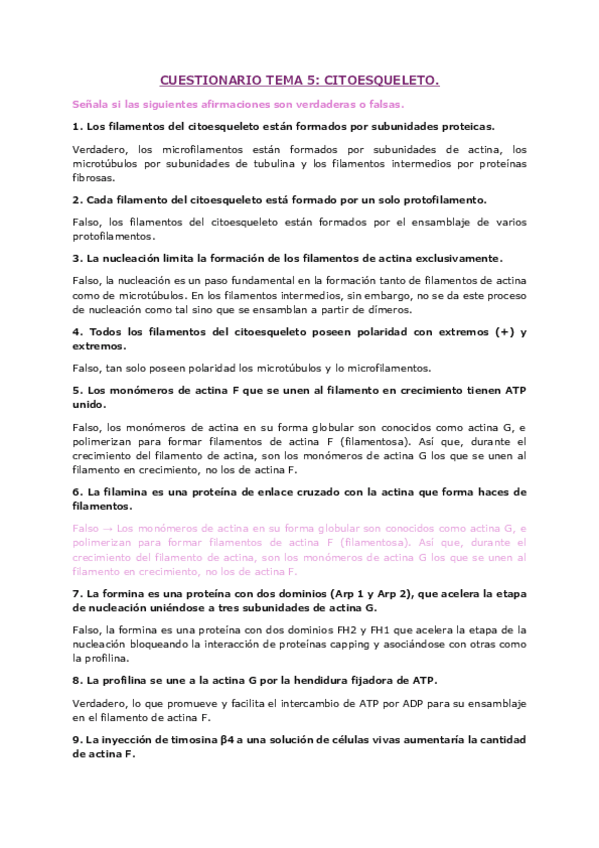 CUESTIONARIO TEMA 5: CITOESQUELETO.

Señala si las siguientes afirmaciones son verdaderas o falsas.

1. Los filamentos del citoesqueleto están formados por subunidades proteicas.

Verdadero, los microfilamentos están formados por subunidades de actina, los microtúbulos por subunidades de tubulina y los filamentos intermedios por proteínas fibrosas.

2. Cada filamento del citoesqueleto está formado por un solo protofilamento.

Falso, los filamentos del citoesqueleto están formados por el ensamblaje de varios protofilamentos.

3. La nucleación limita la formación de los filamentos de actina exclusivamente.

Falso, la nucleación es un paso fundamental en la formación tanto de filamentos de actina como de microtúbulos. En los filamentos intermedios, sin embargo, no se da este proceso de nucleación como tal sino que se ensamblan a partir de dímeros.

4. Todos los filamentos del citoesqueleto poseen polaridad con extremos (+) y extremos.

Falso, tan solo poseen polaridad los microtúbulos y lo microfilamentos.

5. Los monómeros de actina F que se unen al filamento en crecimiento tienen ATP unido.

Falso, los monómeros de actina en su forma globular son conocidos como actina G, e polimerizan para formar filamentos de actina F (filamentosa). Así que, durante el crecimiento del filamento de actina, son los monómeros de actina G los que se unen al filamento en crecimiento, no los de actina F.

6. La filamina es una proteína de enlace cruzado con la actina que forma haces de filamentos.

Falso → Los monómeros de actina en su forma globular son conocidos como actina G, e polimerizan para formar filamentos de actina F (filamentosa). Así que, durante el crecimiento del filamento de actina, son los monómeros de actina G los que se unen al filamento en crecimiento, no los de actina F.

7. La formina es una proteína con dos dominios (Arp 1 y Arp 2), que acelera la etapa de nucleación uniéndose a tres subunidades de actina G.

Falso, la formina es una proteína con dos dominios FH2 y FH1 que acelera la etapa de la nucleación bloqueando la interacción de proteínas capping y asociándose con otras como la profilina.

8. La profilina se une a la actina G por la hendidura fijadora de ATP.

Verdadero, lo que promueve y facilita el intercambio de ATP por ADP para su ensamblaje en el filamento de actina F.

9. La inyección de timosina β4 a una solución de células vivas aumentaría la cantidad de actina F.